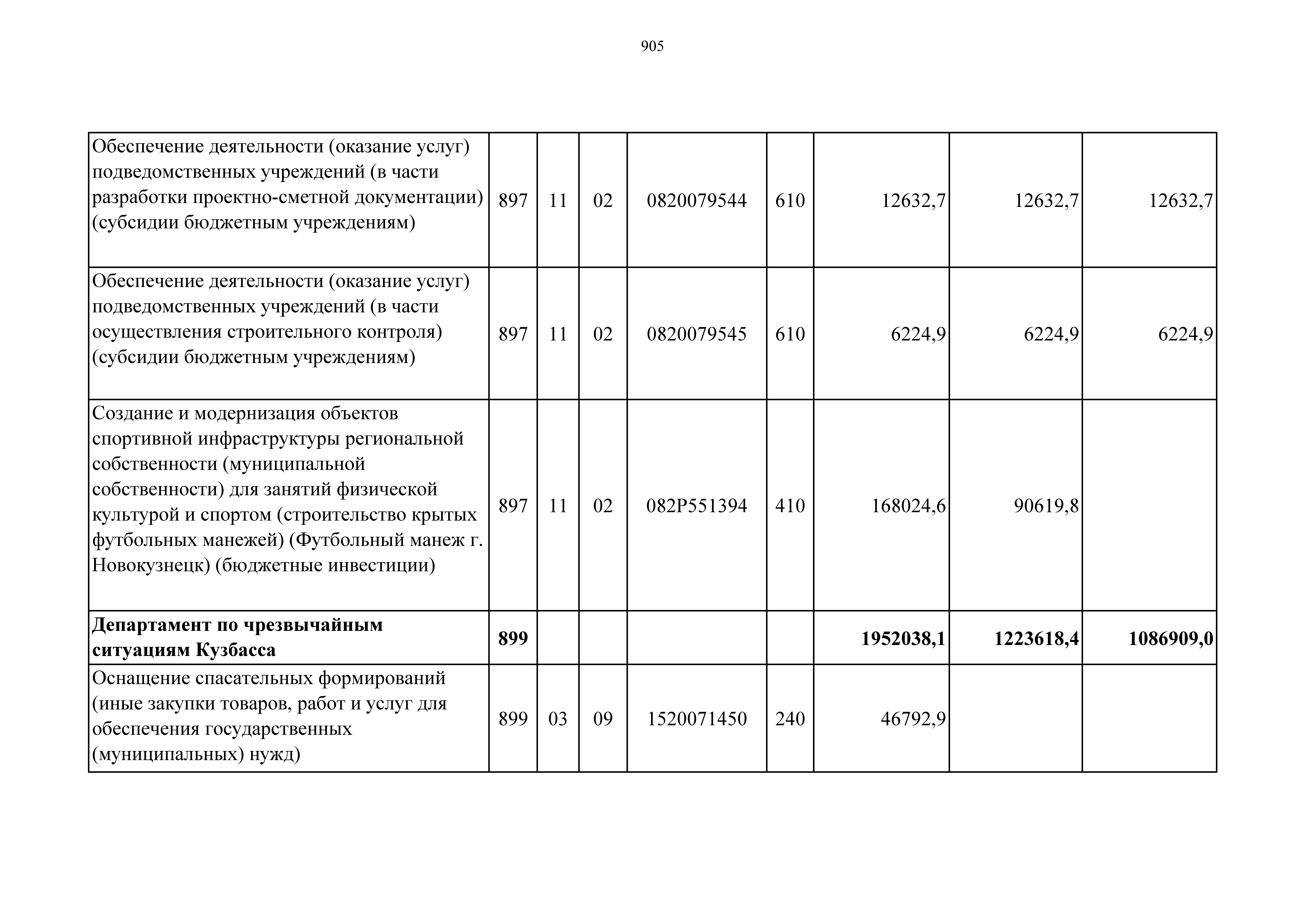 905

| | | | | | | | | |
|---|---|---|---|---|---|---|---|---|
| Обеспечение деятельности (оказание услуг) подведомственных учреждений (в части разработки проектно-сметной документации) (субсидии бюджетным учреждениям) | 897 | 11 | 02 | 0820079544 | 610 | 12632,7 | 12632,7 | 12632,7 |
| Обеспечение деятельности (оказание услуг) подведомственных учреждений (в части осуществления строительного контроля) (субсидии бюджетным учреждениям) | 897 | 11 | 02 | 0820079545 | 610 | 6224,9 | 6224,9 | 6224,9 |
| Создание и модернизация объектов спортивной инфраструктуры региональной собственности (муниципальной собственности) для занятий физической культурой и спортом (строительство крытых футбольных манежей) (Футбольный манеж г. Новокузнецк) (бюджетные инвестиции) | 897 | 11 | 02 | 082P551394 | 410 | 168024,6 | 90619,8 | |
| **Департамент по чрезвычайным ситуациям Кузбасса** | **899** | | | | | **1952038,1** | **1223618,4** | **1086909,0** |
| Оснащение спасательных формирований (иные закупки товаров, работ и услуг для обеспечения государственных (муниципальных) нужд) | 899 | 03 | 09 | 1520071450 | 240 | 46792,9 | | |